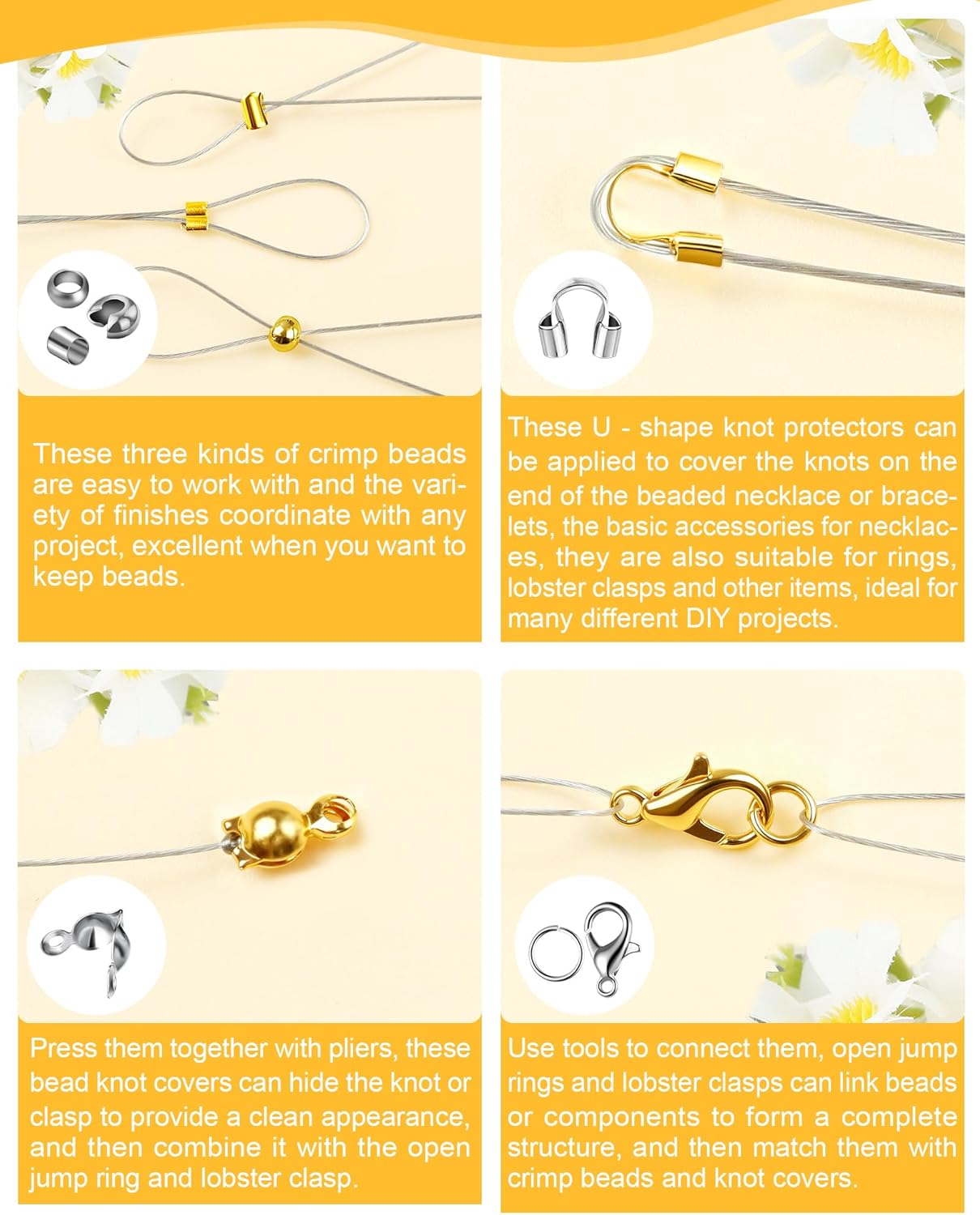 These three kinds of crimp beads are easy to work with and the variety of finishes coordinate with any project, excellent when you want to keep beads.

These U - shape knot protectors can be applied to cover the knots on the end of the beaded necklace or bracelets, the basic accessories for necklaces, they are also suitable for rings, lobster clasps and other items, ideal for many different DIY projects.

Press them together with pliers, these bead knot covers can hide the knot or clasp to provide a clean appearance, and then combine it with the open jump ring and lobster clasp.

Use tools to connect them, open jump rings and lobster clasps can link beads or components to form a complete structure, and then match them with crimp beads and knot covers.